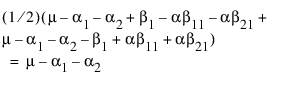 $(1/2)(\mu - \alpha_1 - \alpha_2 + \beta_1 - \alpha\beta_{11} - \alpha\beta_{21} +$
$\mu - \alpha_1 - \alpha_2 - \beta_1 + \alpha\beta_{11} + \alpha\beta_{21})$
$= \mu - \alpha_1 - \alpha_2$